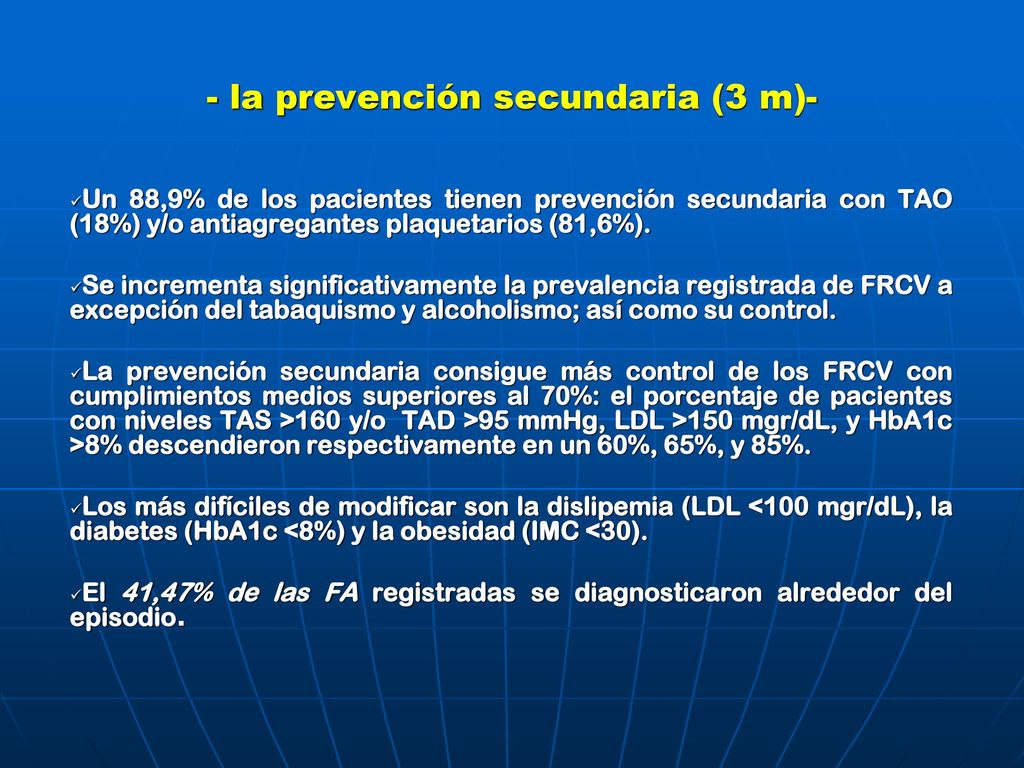 - la prevención secundaria (3 m)-

✓Un 88,9% de los pacientes tienen prevención secundaria con TAO (18%) y/o antiagregantes plaquetarios (81,6%).

✓Se incrementa significativamente la prevalencia registrada de FRCV a excepción del tabaquismo y alcoholismo; así como su control.

✓La prevención secundaria consigue más control de los FRCV con cumplimientos medios superiores al 70%: el porcentaje de pacientes con niveles TAS >160 y/o TAD >95 mmHg, LDL >150 mgr/dL, y HbA1c >8% descendieron respectivamente en un 60%, 65%, y 85%.

✓Los más difíciles de modificar son la dislipemia (LDL <100 mgr/dL), la diabetes (HbA1c <8%) y la obesidad (IMC <30).

✓El 41,47% de las FA registradas se diagnosticaron alrededor del episodio.